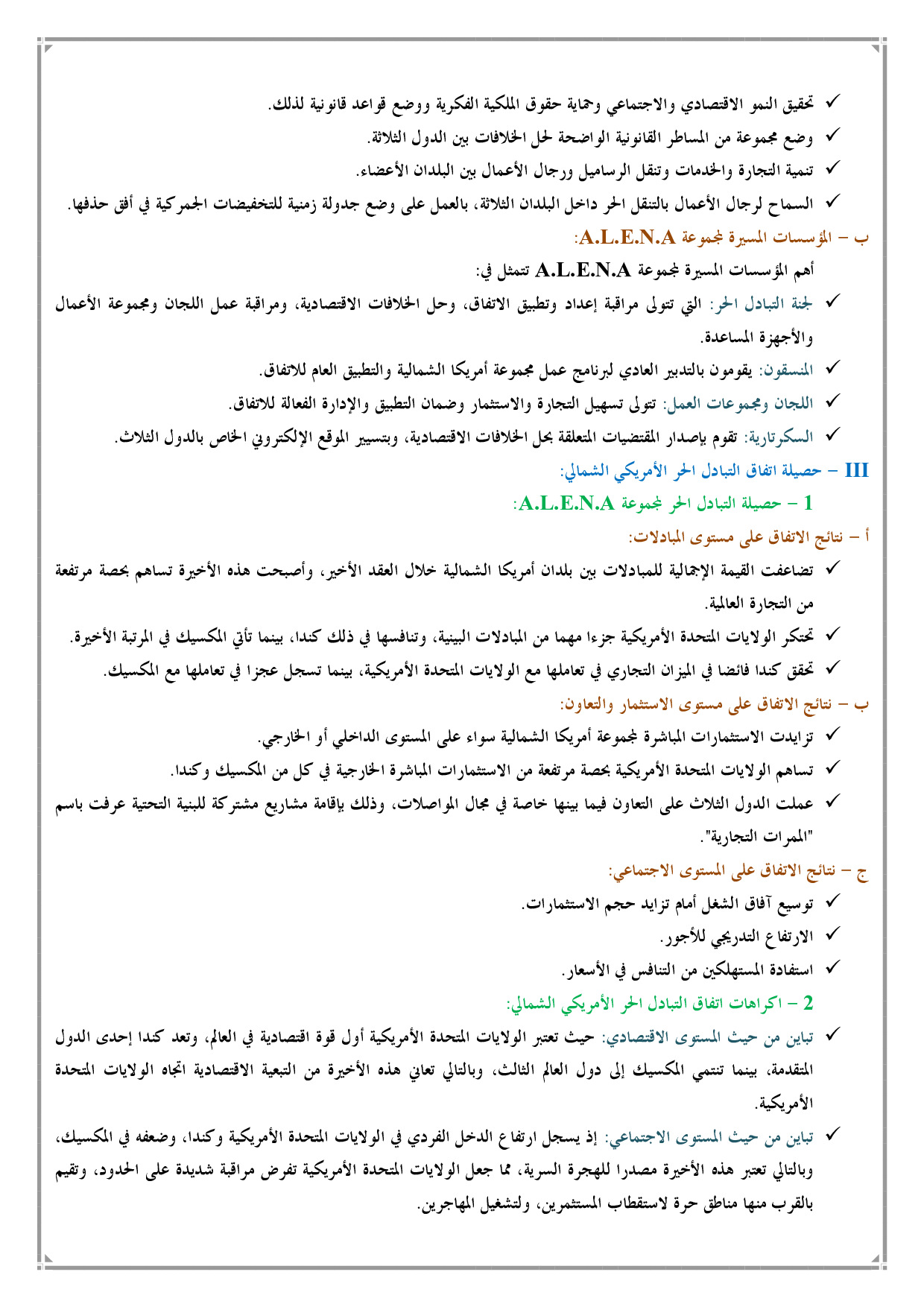 ✓ تحقيق النمو الاقتصادي والاجتماعي وحماية حقوق الملكية الفكرية ووضع قواعد قانونية لذلك.
✓ وضع مجموعة من المساطر القانونية الواضحة لحل الخلافات بين الدول الثلاثة.
✓ تنمية التجارة والخدمات وتنقل الرساميل ورجال الأعمال بين البلدان الأعضاء.
✓ السماح لرجال الأعمال بالتنقل الحر داخل البلدان الثلاثة، بالعمل على وضع جدولة زمنية للتخفيضات الجمركية في أفق حذفها.

ب – المؤسسات المسيرة لمجموعة A.L.E.N.A:

أهم المؤسسات المسيرة لمجموعة A.L.E.N.A تتمثل في:
✓ لجنة التبادل الحر: التي تتولى مراقبة إعداد وتطبيق الاتفاق، وحل الخلافات الاقتصادية، ومراقبة عمل اللجان ومجموعة الأعمال والأجهزة المساعدة.
✓ المنسقون: يقومون بالتدبير العادي لبرنامج عمل مجموعة أمريكا الشمالية والتطبيق العام للاتفاق.
✓ اللجان ومجموعات العمل: تتولى تسهيل التجارة والاستثمار وضمان التطبيق والإدارة الفعالة للاتفاق.
✓ السكرتارية: تقوم بإصدار المقتضيات المتعلقة بحل الخلافات الاقتصادية، وبتسيير الموقع الإلكتروني الخاص بالدول الثلاث.

III – حصيلة اتفاق التبادل الحر الأمريكي الشمالي:

1 – حصيلة التبادل الحر لمجموعة A.L.E.N.A:

أ – نتائج الاتفاق على مستوى المبادلات:
✓ تضاعفت القيمة الإجمالية للمبادلات بين بلدان أمريكا الشمالية خلال العقد الأخير، وأصبحت هذه الأخيرة تساهم بحصة مرتفعة من التجارة العالمية.
✓ تحتكر الولايات المتحدة الأمريكية جزءا مهما من المبادلات البينية، وتنافسها في ذلك كندا، بينما تأتي المكسيك في المرتبة الأخيرة.
✓ تحقق كندا فائضا في الميزان التجاري في تعاملها مع الولايات المتحدة الأمريكية، بينما تسجل عجزا في تعاملها مع المكسيك.

ب – نتائج الاتفاق على مستوى الاستثمار والتعاون:
✓ تزايدت الاستثمارات المباشرة لمجموعة أمريكا الشمالية سواء على المستوى الداخلي أو الخارجي.
✓ تساهم الولايات المتحدة الأمريكية بحصة مرتفعة من الاستثمارات المباشرة الخارجية في كل من المكسيك وكندا.
✓ عملت الدول الثلاث على التعاون فيما بينها خاصة في مجال المواصلات، وذلك بإقامة مشاريع مشتركة للبنية التحتية عرفت باسم "الممرات التجارية".

ج – نتائج الاتفاق على المستوى الاجتماعي:
✓ توسيع آفاق الشغل أمام تزايد حجم الاستثمارات.
✓ الارتفاع التدريجي للأجور.
✓ استفادة المستهلكين من التنافس في الأسعار.

2 – اكراهات اتفاق التبادل الحر الأمريكي الشمالي:
✓ تباين من حيث المستوى الاقتصادي: حيث تعتبر الولايات المتحدة الأمريكية أول قوة اقتصادية في العالم، وتعد كندا إحدى الدول المتقدمة، بينما تنتمي المكسيك إلى دول العالم الثالث، وبالتالي تعاني هذه الأخيرة من التبعية الاقتصادية اتجاه الولايات المتحدة الأمريكية.
✓ تباين من حيث المستوى الاجتماعي: إذ يسجل ارتفاع الدخل الفردي في الولايات المتحدة الأمريكية وكندا، وضعفه في المكسيك، وبالتالي تعتبر هذه الأخيرة مصدرا للهجرة السرية، مما جعل الولايات المتحدة الأمريكية تفرض مراقبة شديدة على الحدود، وتقيم بالقرب منها مناطق حرة لاستقطاب المستثمرين، ولتشغيل المهاجرين.